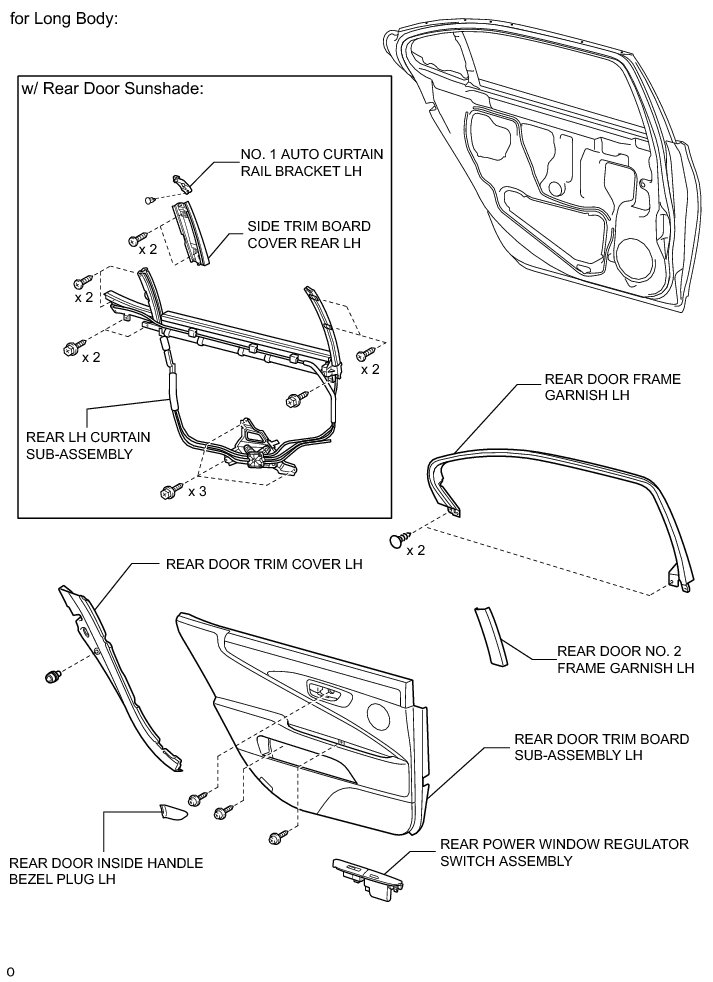 for Long Body:

w/ Rear Door Sunshade:

NO. 1 AUTO CURTAIN RAIL BRACKET LH

x 2

SIDE TRIM BOARD COVER REAR LH

x 2

x 2

x 2

REAR LH CURTAIN SUB-ASSEMBLY

x 3

REAR DOOR FRAME GARNISH LH

x 2

REAR DOOR TRIM COVER LH

REAR DOOR NO. 2 FRAME GARNISH LH

REAR DOOR TRIM BOARD SUB-ASSEMBLY LH

REAR DOOR INSIDE HANDLE BEZEL PLUG LH

REAR POWER WINDOW REGULATOR SWITCH ASSEMBLY

o